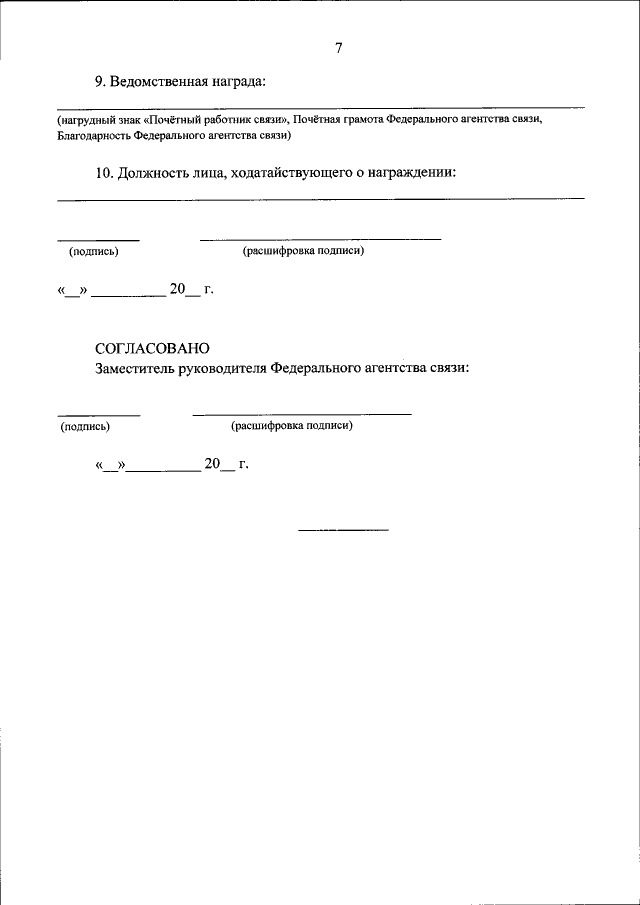 7

9. Ведомственная награда:

(нагрудный знак «Почётный работник связи», Почётная грамота Федерального агентства связи, Благодарность Федерального агентства связи)

10. Должность лица, ходатайствующего о награждении:

(подпись) (расшифровка подписи)

«__» __________ 20__ г.

СОГЛАСОВАНО
Заместитель руководителя Федерального агентства связи:

(подпись) (расшифровка подписи)

«__»__________ 20__ г.